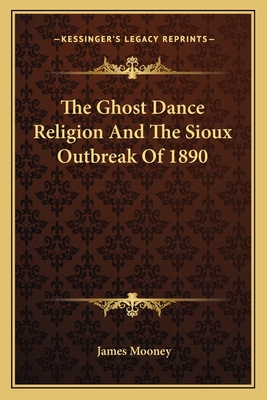 —KESSINGER'S LEGACY REPRINTS—

The Ghost Dance Religion And The Sioux Outbreak Of 1890

James Mooney